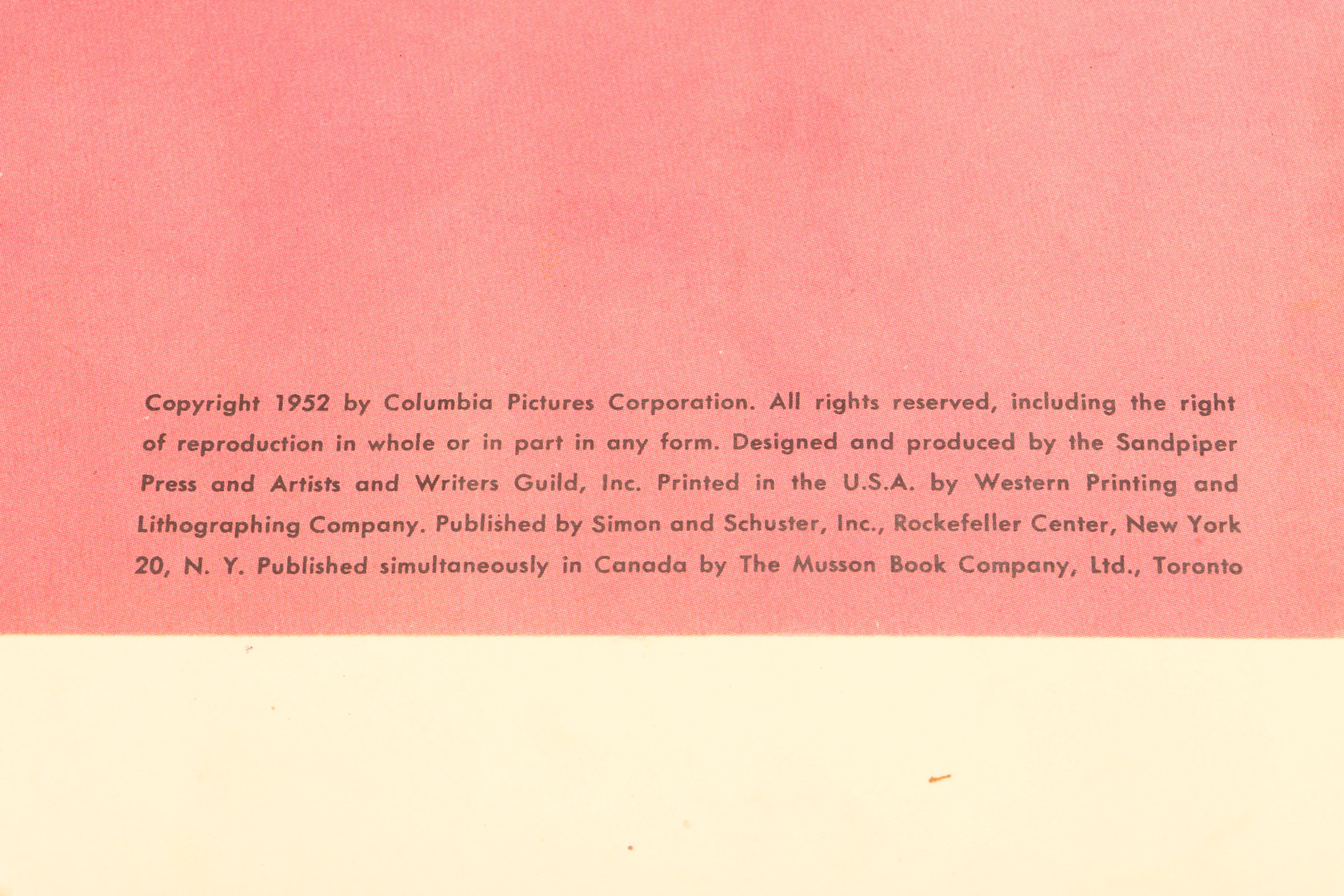 Copyright 1952 by Columbia Pictures Corporation. All rights reserved, including the right of reproduction in whole or in part in any form. Designed and produced by the Sandpiper Press and Artists and Writers Guild, Inc. Printed in the U.S.A. by Western Printing and Lithographing Company. Published by Simon and Schuster, Inc., Rockefeller Center, New York 20, N. Y. Published simultaneously in Canada by The Musson Book Company, Ltd., Toronto